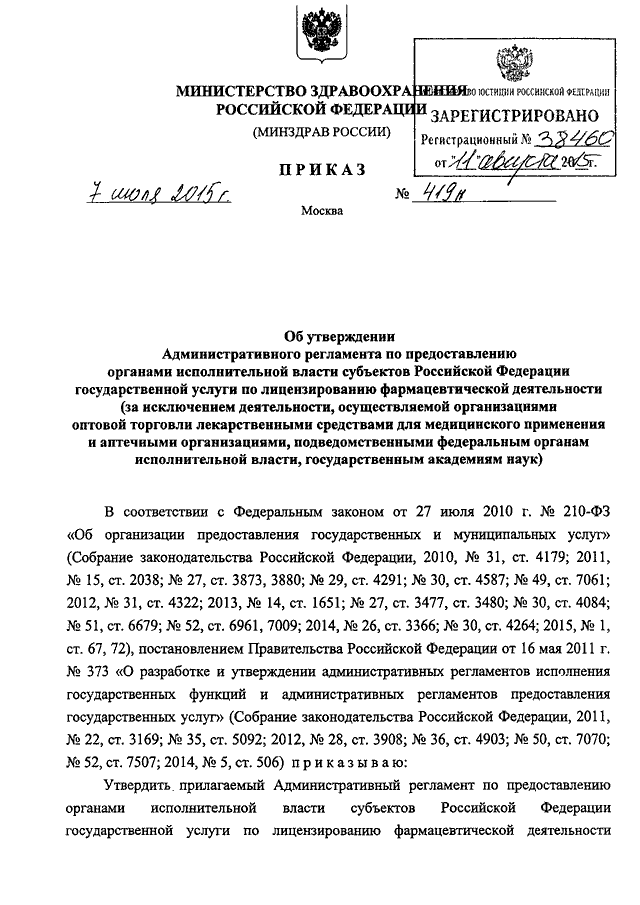 МИНИСТЕРСТВО ЗДРАВООХРАНЕНИЯ РОССИЙСКОЙ ФЕДЕРАЦИИ

(МИНЗДРАВ РОССИИ)

МИНИСТЕРСТВО ЮСТИЦИИ РОССИЙСКОЙ ФЕДЕРАЦИИ

ЗАРЕГИСТРИРОВАНО

Регистрационный № 38460

от "11" августа 2015г.

ПРИКАЗ

7 июля 2015 г.

№ 419н

Москва

Об утверждении
Административного регламента по предоставлению органами исполнительной власти субъектов Российской Федерации государственной услуги по лицензированию фармацевтической деятельности (за исключением деятельности, осуществляемой организациями оптовой торговли лекарственными средствами для медицинского применения и аптечными организациями, подведомственными федеральным органам исполнительной власти, государственным академиям наук)

В соответствии с Федеральным законом от 27 июля 2010 г. № 210-ФЗ «Об организации предоставления государственных и муниципальных услуг» (Собрание законодательства Российской Федерации, 2010, № 31, ст. 4179; 2011, № 15, ст. 2038; № 27, ст. 3873, 3880; № 29, ст. 4291; № 30, ст. 4587; № 49, ст. 7061; 2012, № 31, ст. 4322; 2013, № 14, ст. 1651; № 27, ст. 3477, ст. 3480; № 30, ст. 4084; № 51, ст. 6679; № 52, ст. 6961, 7009; 2014, № 26, ст. 3366; № 30, ст. 4264; 2015, № 1, ст. 67, 72), постановлением Правительства Российской Федерации от 16 мая 2011 г. № 373 «О разработке и утверждении административных регламентов исполнения государственных функций и административных регламентов предоставления государственных услуг» (Собрание законодательства Российской Федерации, 2011, № 22, ст. 3169; № 35, ст. 5092; 2012, № 28, ст. 3908; № 36, ст. 4903; № 50, ст. 7070; № 52, ст. 7507; 2014, № 5, ст. 506) приказываю:

Утвердить прилагаемый Административный регламент по предоставлению органами исполнительной власти субъектов Российской Федерации государственной услуги по лицензированию фармацевтической деятельности